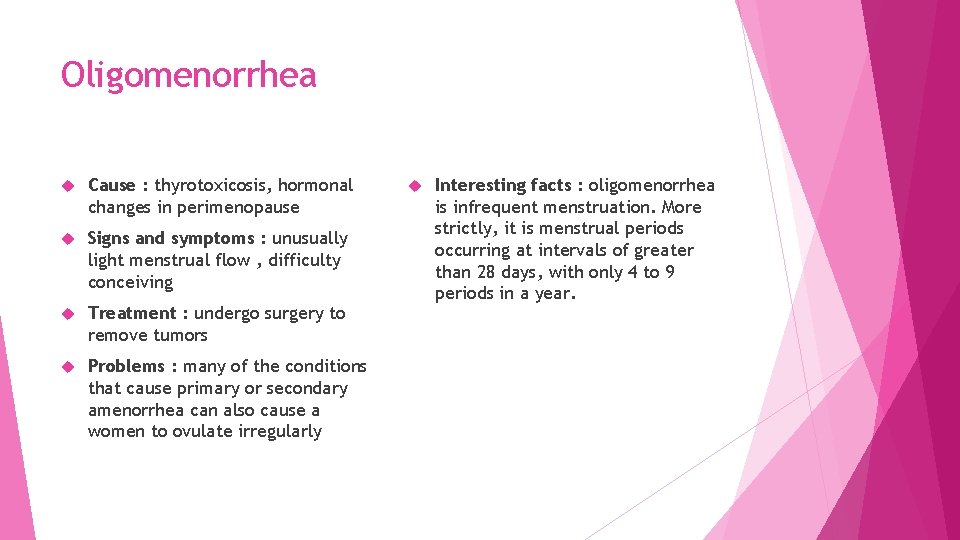 Oligomenorrhea

Cause : thyrotoxicosis, hormonal changes in perimenopause

Signs and symptoms : unusually light menstrual flow , difficulty conceiving

Treatment : undergo surgery to remove tumors

Problems : many of the conditions that cause primary or secondary amenorrhea can also cause a women to ovulate irregularly

Interesting facts : oligomenorrhea is infrequent menstruation. More strictly, it is menstrual periods occurring at intervals of greater than 28 days, with only 4 to 9 periods in a year.